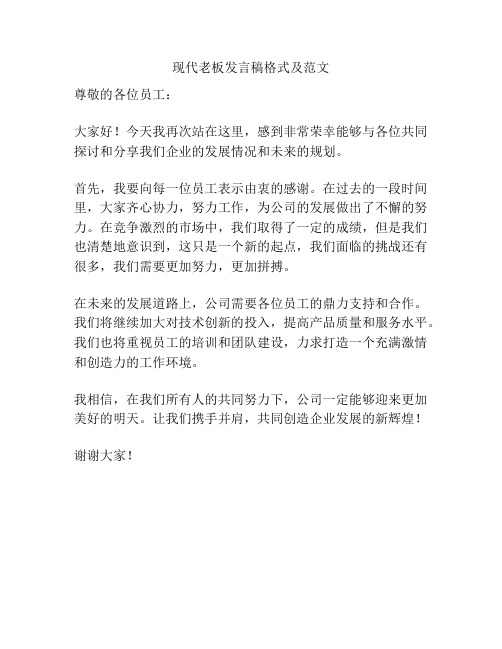 现代老板发言稿格式及范文

尊敬的各位员工：

大家好！今天我再次站在这里，感到非常荣幸能够与各位共同探讨和分享我们企业的发展情况和未来的规划。

首先，我要向每一位员工表示由衷的感谢。在过去的一段时间里，大家齐心协力，努力工作，为公司的发展做出了不懈的努力。在竞争激烈的市场中，我们取得了一定的成绩，但是我们也清楚地意识到，这只是一个新的起点，我们面临的挑战还有很多，我们需要更加努力，更加拼搏。

在未来的发展道路上，公司需要各位员工的鼎力支持和合作。我们将继续加大对技术创新的投入，提高产品质量和服务水平。我们也将重视员工的培训和团队建设，力求打造一个充满激情和创造力的工作环境。

我相信，在我们所有人的共同努力下，公司一定能够迎来更加美好的明天。让我们携手并肩，共同创造企业发展的新辉煌！

谢谢大家！